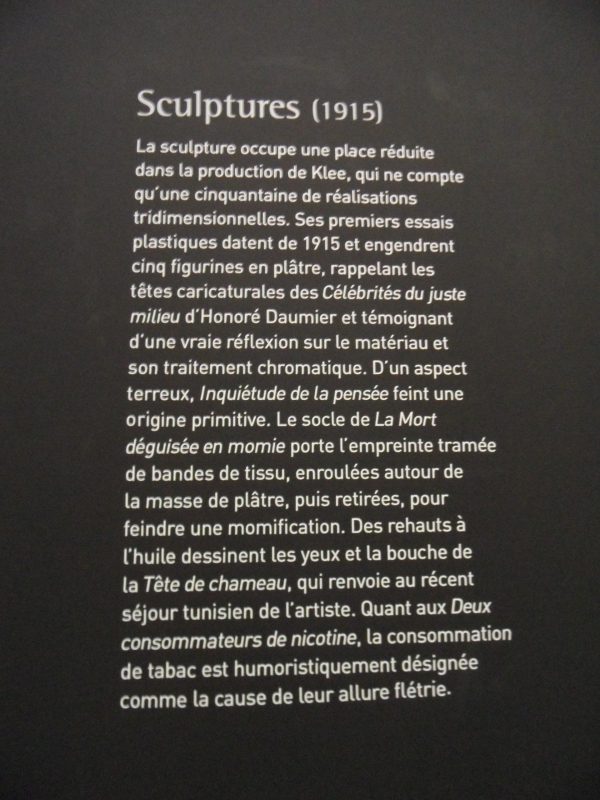 Sculptures (1915)

La sculpture occupe une place réduite dans la production de Klee, qui ne compte qu'une cinquantaine de réalisations tridimensionnelles. Ses premiers essais plastiques datent de 1915 et engendrent cinq figurines en plâtre, rappelant les têtes caricaturales des Célébrités du juste milieu d'Honoré Daumier et témoignant d'une vraie réflexion sur le matériau et son traitement chromatique. D'un aspect terreux, Inquiétude de la pensée feint une origine primitive. Le socle de La Mort déguisée en momie porte l'empreinte tramée de bandes de tissu, enroulées autour de la masse de plâtre, puis retirées, pour feindre une momification. Des rehauts à l'huile dessinent les yeux et la bouche de la Tête de chameau, qui renvoie au récent séjour tunisien de l'artiste. Quant aux Deux consommateurs de nicotine, la consommation de tabac est humoristiquement désignée comme la cause de leur allure flétrie.